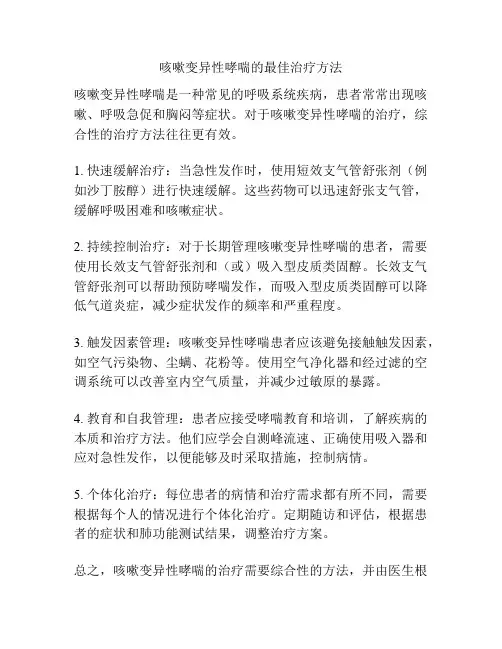 咳嗽变异性哮喘的最佳治疗方法

咳嗽变异性哮喘是一种常见的呼吸系统疾病，患者常常出现咳嗽、呼吸急促和胸闷等症状。对于咳嗽变异性哮喘的治疗，综合性的治疗方法往往更有效。

1. 快速缓解治疗：当急性发作时，使用短效支气管舒张剂（例如沙丁胺醇）进行快速缓解。这些药物可以迅速舒张支气管，缓解呼吸困难和咳嗽症状。

2. 持续控制治疗：对于长期管理咳嗽变异性哮喘的患者，需要使用长效支气管舒张剂和（或）吸入型皮质类固醇。长效支气管舒张剂可以帮助预防哮喘发作，而吸入型皮质类固醇可以降低气道炎症，减少症状发作的频率和严重程度。

3. 触发因素管理：咳嗽变异性哮喘患者应该避免接触触发因素，如空气污染物、尘螨、花粉等。使用空气净化器和经过滤的空调系统可以改善室内空气质量，并减少过敏原的暴露。

4. 教育和自我管理：患者应接受哮喘教育和培训，了解疾病的本质和治疗方法。他们应学会自测峰流速、正确使用吸入器和应对急性发作，以便能够及时采取措施，控制病情。

5. 个体化治疗：每位患者的病情和治疗需求都有所不同，需要根据每个人的情况进行个体化治疗。定期随访和评估，根据患者的症状和肺功能测试结果，调整治疗方案。

总之，咳嗽变异性哮喘的治疗需要综合性的方法，并由医生根